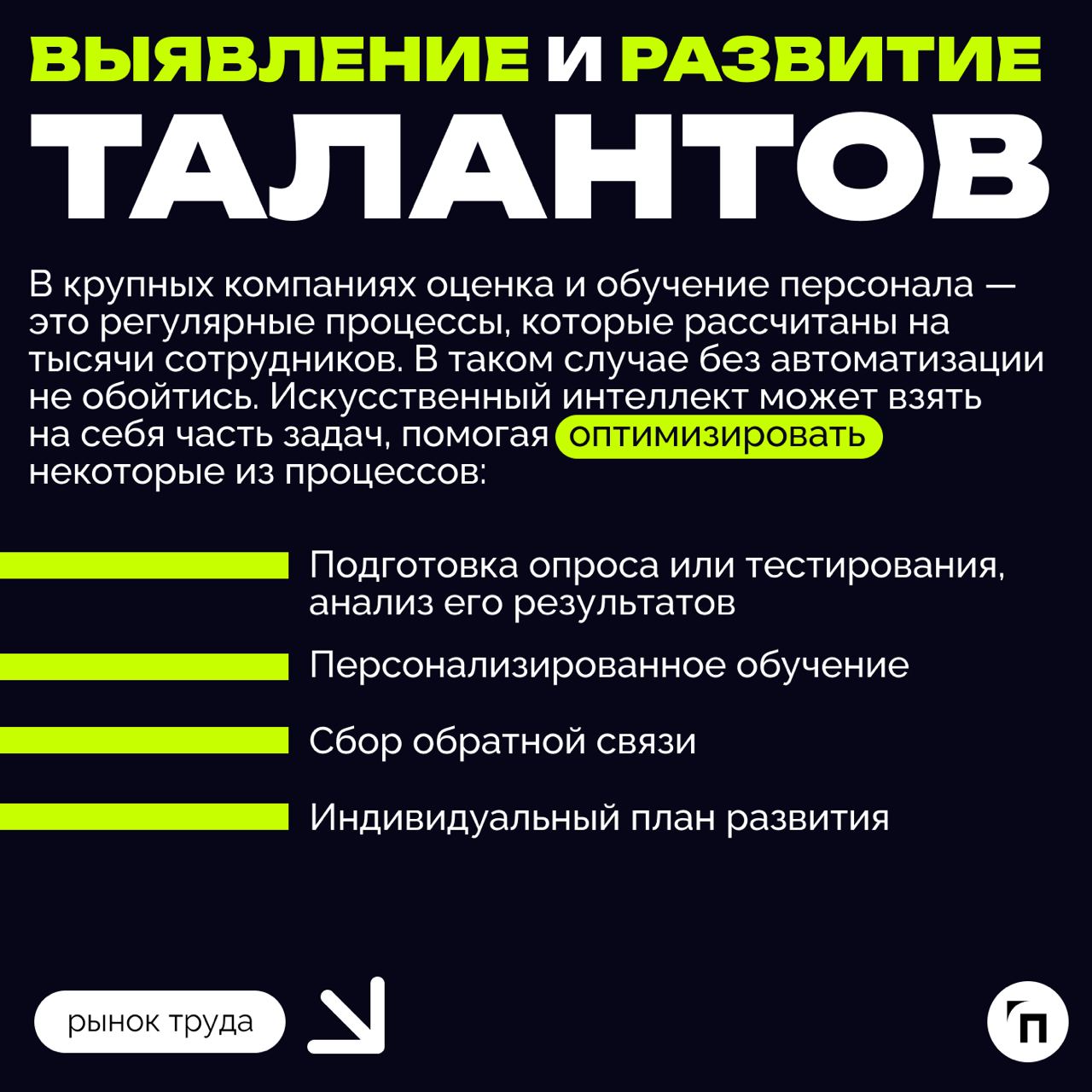 ВЫЯВЛЕНИЕ И РАЗВИТИЕ ТАЛАНТОВ

В крупных компаниях оценка и обучение персонала — это регулярные процессы, которые рассчитаны на тысячи сотрудников. В таком случае без автоматизации не обойтись. Искусственный интеллект может взять на себя часть задач, помогая оптимизировать некоторые из процессов:

Подготовка опроса или тестирования, анализ его результатов

Персонализированное обучение

Сбор обратной связи

Индивидуальный план развития

рынок труда

п